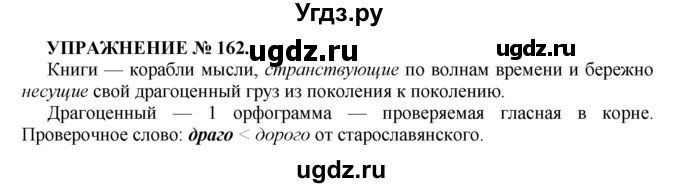 Угдз.ру

УПРАЖНЕНИЕ № 162. ugdz.ru ugdz.ru

Книги — корабли мысли, странствующие по волнам времени и бережно несущие свой драгоценный груз из поколения к поколению.

Драгоценный — 1 орфограмма — проверяемая гласная в корне. Проверочное слово: драго < дорого от старославянского.

ugdz.ru